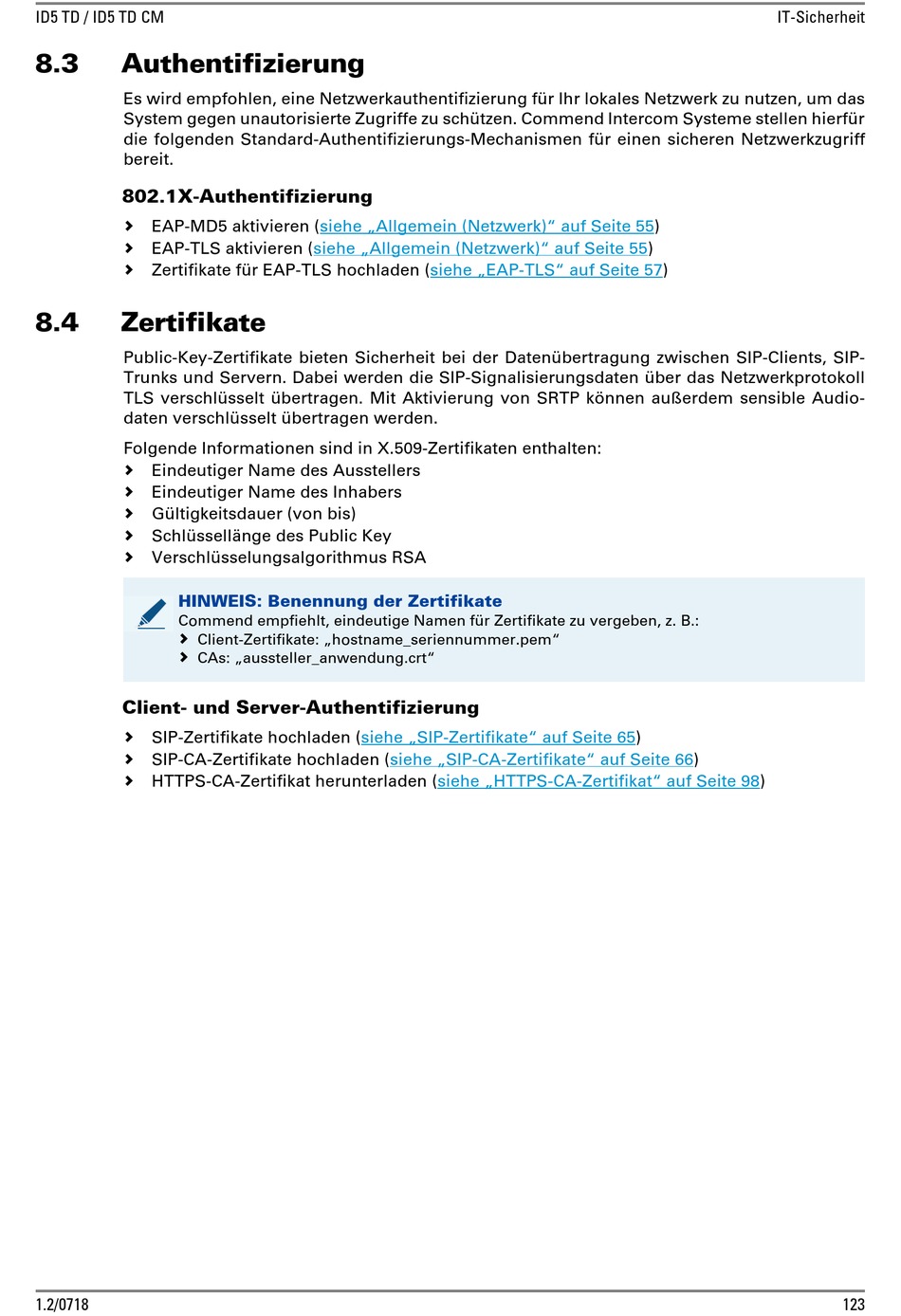 ID5 TD / ID5 TD CM

IT-Sicherheit

8.3 Authentifizierung

Es wird empfohlen, eine Netzwerkauthentifizierung für Ihr lokales Netzwerk zu nutzen, um das System gegen unautorisierte Zugriffe zu schützen. Commend Intercom Systeme stellen hierfür die folgenden Standard-Authentifizierungs-Mechanismen für einen sicheren Netzwerkzugriff bereit.

802.1X-Authentifizierung

› EAP-MD5 aktivieren (siehe „Allgemein (Netzwerk)“ auf Seite 55)
› EAP-TLS aktivieren (siehe „Allgemein (Netzwerk)“ auf Seite 55)
› Zertifikate für EAP-TLS hochladen (siehe „EAP-TLS“ auf Seite 57)

8.4 Zertifikate

Public-Key-Zertifikate bieten Sicherheit bei der Datenübertragung zwischen SIP-Clients, SIP-Trunks und Servern. Dabei werden die SIP-Signalisierungsdaten über das Netzwerkprotokoll TLS verschlüsselt übertragen. Mit Aktivierung von SRTP können außerdem sensible Audiodaten verschlüsselt übertragen werden.

Folgende Informationen sind in X.509-Zertifikaten enthalten:
› Eindeutiger Name des Ausstellers
› Eindeutiger Name des Inhabers
› Gültigkeitsdauer (von bis)
› Schlüssellänge des Public Key
› Verschlüsselungsalgorithmus RSA

HINWEIS: Benennung der Zertifikate
Commend empfiehlt, eindeutige Namen für Zertifikate zu vergeben, z. B.:
› Client-Zertifikate: „hostname_seriennummer.pem“
› CAs: „aussteller_anwendung.crt“

Client- und Server-Authentifizierung

› SIP-Zertifikate hochladen (siehe „SIP-Zertifikate“ auf Seite 65)
› SIP-CA-Zertifikate hochladen (siehe „SIP-CA-Zertifikate“ auf Seite 66)
› HTTPS-CA-Zertifikat herunterladen (siehe „HTTPS-CA-Zertifikat“ auf Seite 98)

1.2/0718

123